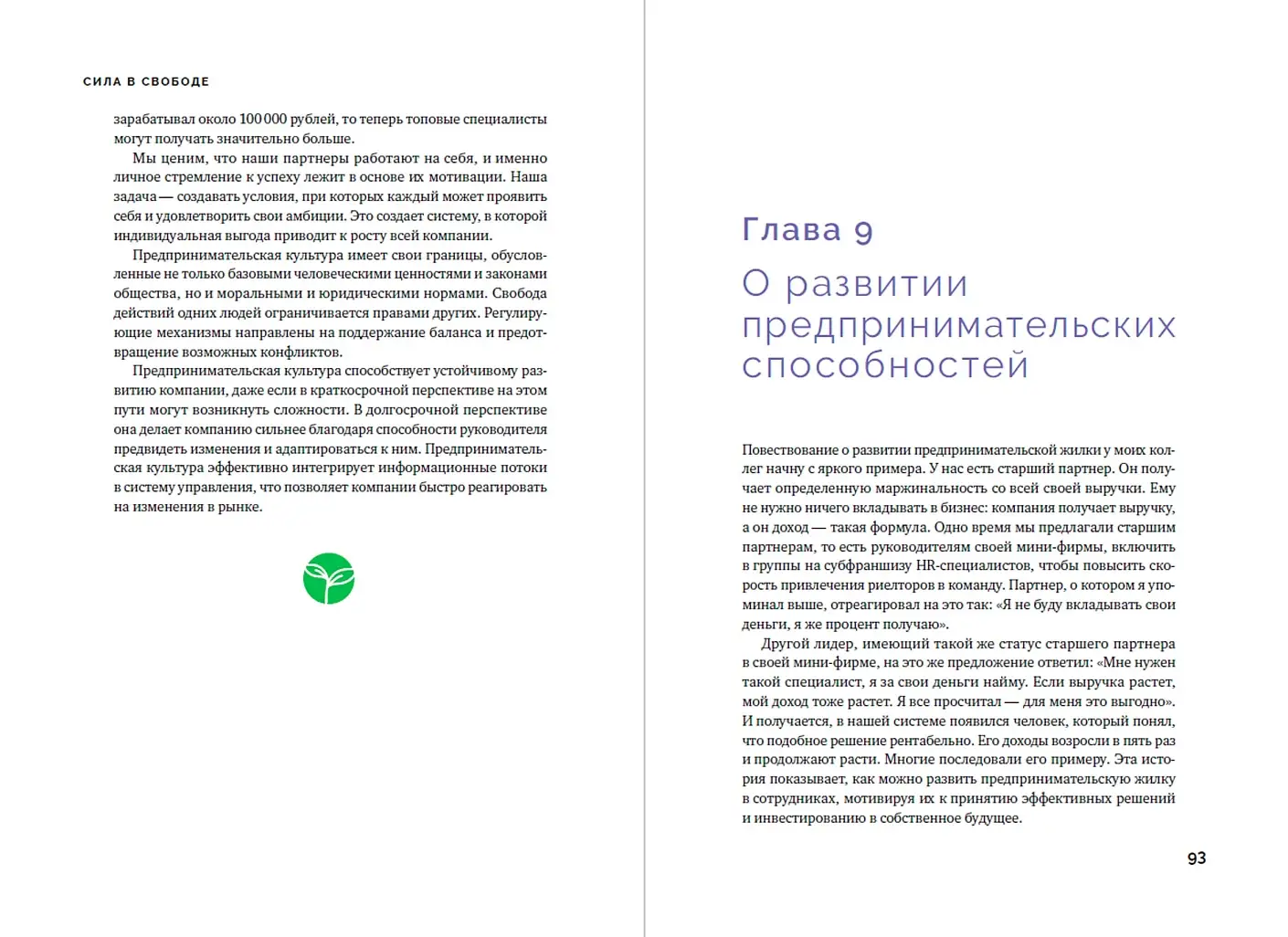 СИЛА В СВОБОДЕ

зарабатывал около 100 000 рублей, то теперь топовые специалисты могут получать значительно больше.

Мы ценим, что наши партнеры работают на себя, и именно личное стремление к успеху лежит в основе их мотивации. Наша задача — создавать условия, при которых каждый может проявить себя и удовлетворить свои амбиции. Это создает систему, в которой индивидуальная выгода приводит к росту всей компании.

Предпринимательская культура имеет свои границы, обусловленные не только базовыми человеческими ценностями и законами общества, но и моральными и юридическими нормами. Свобода действий одних людей ограничивается правами других. Регулирующие механизмы направлены на поддержание баланса и предотвращение возможных конфликтов.

Предпринимательская культура способствует устойчивому развитию компании, даже если в краткосрочной перспективе на этом пути могут возникнуть сложности. В долгосрочной перспективе она делает компанию сильнее благодаря способности руководителя предвидеть изменения и адаптироваться к ним. Предпринимательская культура эффективно интегрирует информационные потоки в систему управления, что позволяет компании быстро реагировать на изменения в рынке.

Глава 9

О развитии предпринимательских способностей

Повествование о развитии предпринимательской жилки у моих коллег начну с яркого примера. У нас есть старший партнер. Он получает определенную маржинальность со всей своей выручки. Ему не нужно ничего вкладывать в бизнес: компания получает выручку, а он доход — такая формула. Одно время мы предлагали старшим партнерам, то есть руководителям своей мини-фирмы, включить в группы на субфраншизу HR-специалистов, чтобы повысить скорость привлечения риелторов в команду. Партнер, о котором я упоминал выше, отреагировал на это так: «Я не буду вкладывать свои деньги, я же процент получаю».

Другой лидер, имеющий такой же статус старшего партнера в своей мини-фирме, на это же предложение ответил: «Мне нужен такой специалист, я за свои деньги найму. Если выручка растет, мой доход тоже растет. Я все просчитал — для меня это выгодно». И получается, в нашей системе появился человек, который понял, что подобное решение рентабельно. Его доходы возросли в пять раз и продолжают расти. Многие последовали его примеру. Эта история показывает, как можно развить предпринимательскую жилку в сотрудниках, мотивируя их к принятию эффективных решений и инвестированию в собственное будущее.

93